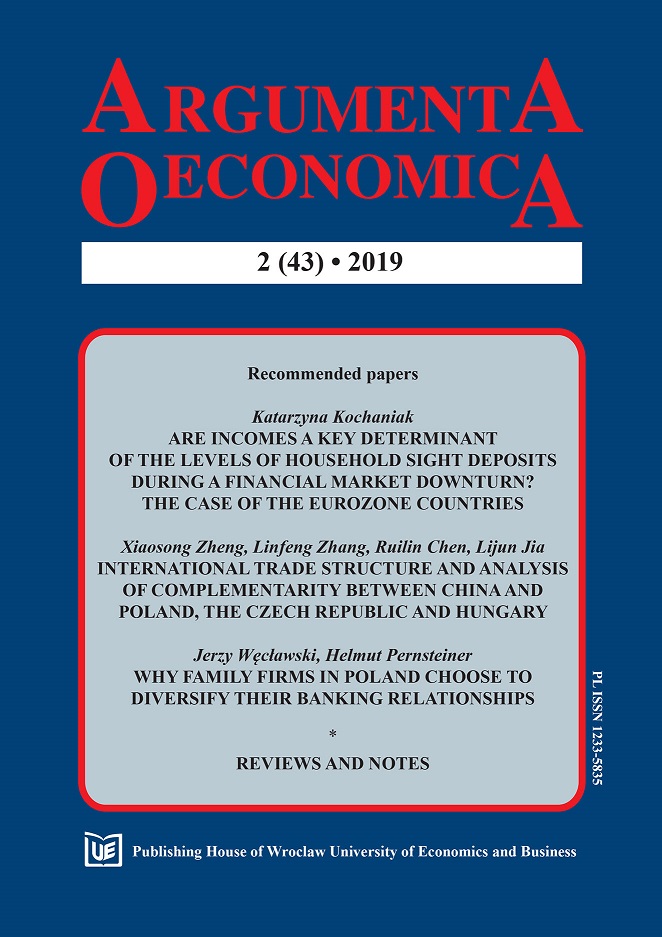 ARGUMENTA
OECONOMICA

2 (43) • 2019

Recommended papers

Katarzyna Kochaniak
ARE INCOMES A KEY DETERMINANT OF THE LEVELS OF HOUSEHOLD SIGHT DEPOSITS DURING A FINANCIAL MARKET DOWNTURN? THE CASE OF THE EUROZONE COUNTRIES

Xiaosong Zheng, Linfeng Zhang, Ruilin Chen, Lijun Jia
INTERNATIONAL TRADE STRUCTURE AND ANALYSIS OF COMPLEMENTARITY BETWEEN CHINA AND POLAND, THE CZECH REPUBLIC AND HUNGARY

Jerzy Węcławski, Helmut Pernsteiner
WHY FAMILY FIRMS IN POLAND CHOOSE TO DIVERSIFY THEIR BANKING RELATIONSHIPS

*

REVIEWS AND NOTES

PL ISSN 1233-5835

UE Publishing House of Wroclaw University of Economics and Business